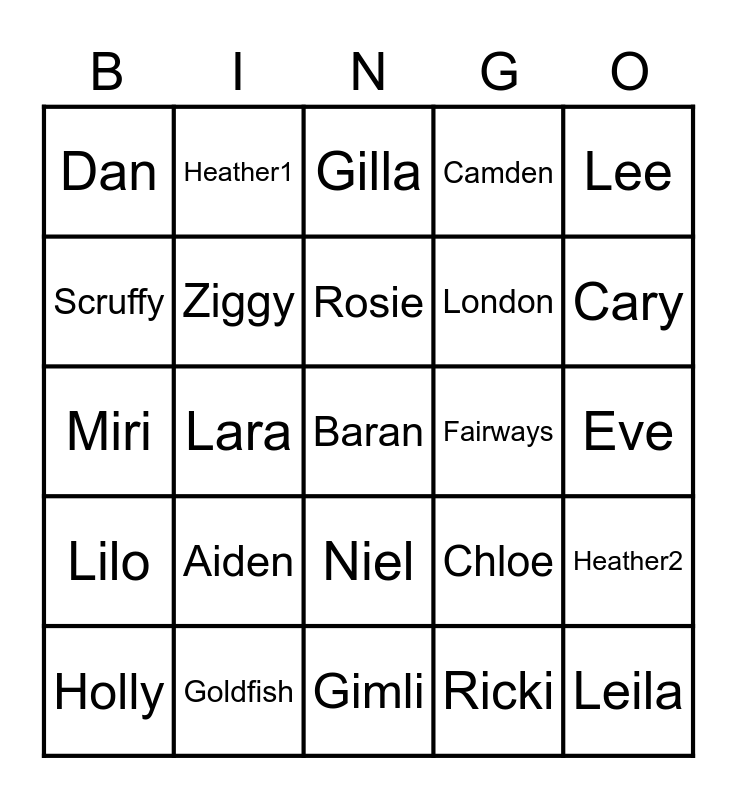 | B | I | N | G | O |
|---|---|---|---|---|
| Dan | Heather1 | Gilla | Camden | Lee |
| Scruffy | Ziggy | Rosie | London | Cary |
| Miri | Lara | Baran | Fairways | Eve |
| Lilo | Aiden | Niel | Chloe | Heather2 |
| Holly | Goldfish | Gimli | Ricki | Leila |